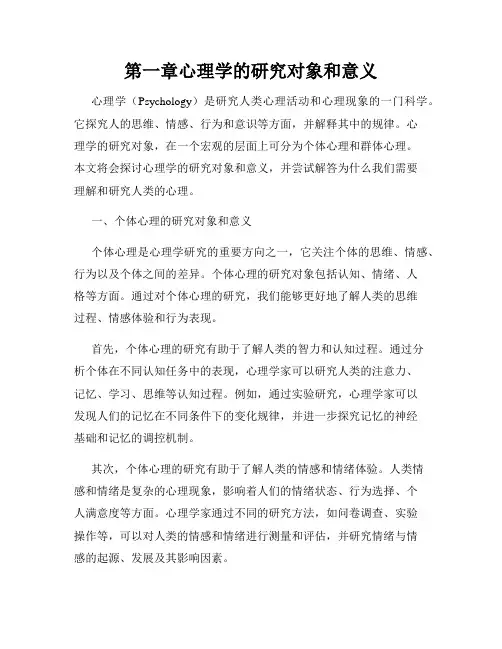 第一章心理学的研究对象和意义

心理学（Psychology）是研究人类心理活动和心理现象的一门科学。它探究人的思维、情感、行为和意识等方面，并解释其中的规律。心理学的研究对象，在一个宏观的层面上可分为个体心理和群体心理。本文将会探讨心理学的研究对象和意义，并尝试解答为什么我们需要理解和研究人类的心理。

一、个体心理的研究对象和意义

个体心理是心理学研究的重要方向之一，它关注个体的思维、情感、行为以及个体之间的差异。个体心理的研究对象包括认知、情绪、人格等方面。通过对个体心理的研究，我们能够更好地了解人类的思维过程、情感体验和行为表现。

首先，个体心理的研究有助于了解人类的智力和认知过程。通过分析个体在不同认知任务中的表现，心理学家可以研究人类的注意力、记忆、学习、思维等认知过程。例如，通过实验研究，心理学家可以发现人们的记忆在不同条件下的变化规律，并进一步探究记忆的神经基础和记忆的调控机制。

其次，个体心理的研究有助于了解人类的情感和情绪体验。人类情感和情绪是复杂的心理现象，影响着人们的情绪状态、行为选择、个人满意度等方面。心理学家通过不同的研究方法，如问卷调查、实验操作等，可以对人类的情感和情绪进行测量和评估，并研究情绪与情感的起源、发展及其影响因素。